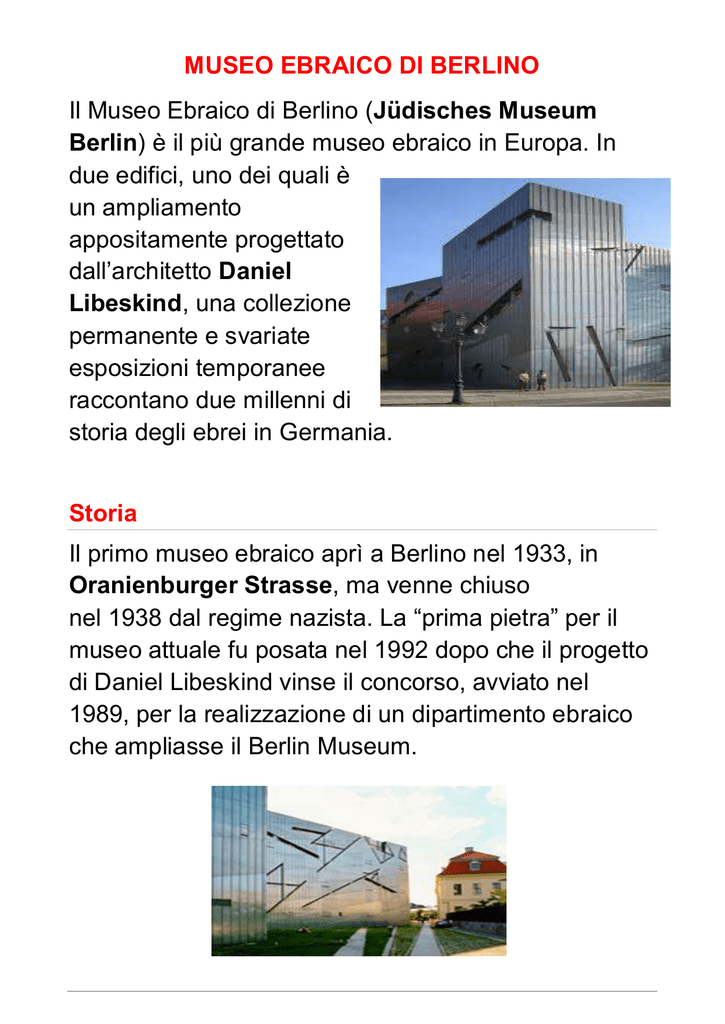 MUSEO EBRAICO DI BERLINO

Il Museo Ebraico di Berlino (Jüdisches Museum Berlin) è il più grande museo ebraico in Europa. In due edifici, uno dei quali è un ampliamento appositamente progettato dall'architetto Daniel Libeskind, una collezione permanente e svariate esposizioni temporanee raccontano due millenni di storia degli ebrei in Germania.

Storia

Il primo museo ebraico aprì a Berlino nel 1933, in Oranienburger Strasse, ma venne chiuso nel 1938 dal regime nazista. La "prima pietra" per il museo attuale fu posata nel 1992 dopo che il progetto di Daniel Libeskind vinse il concorso, avviato nel 1989, per la realizzazione di un dipartimento ebraico che ampliasse il Berlin Museum.